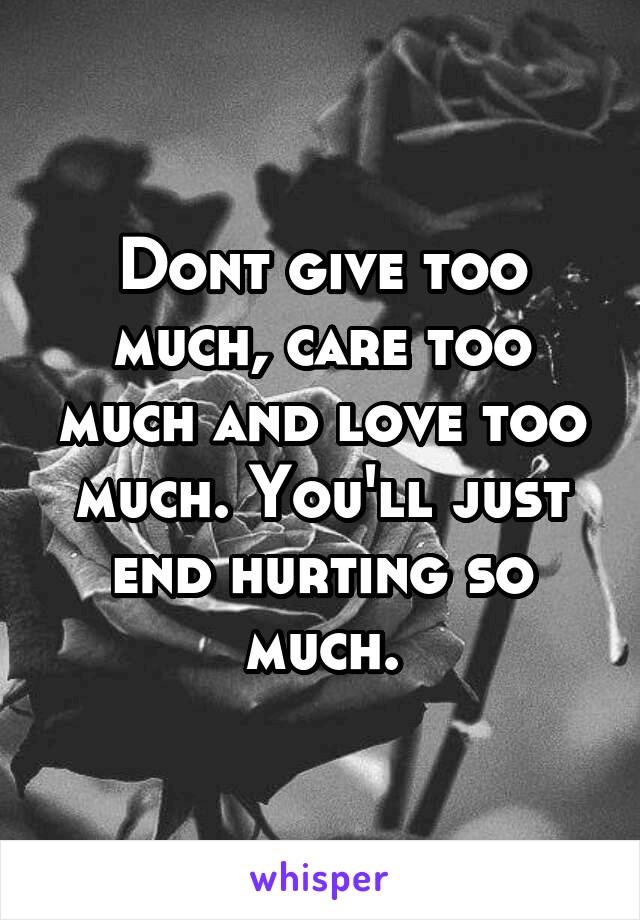 Dont give too much, care too much and love too much. You'll just end hurting so much.

whisper